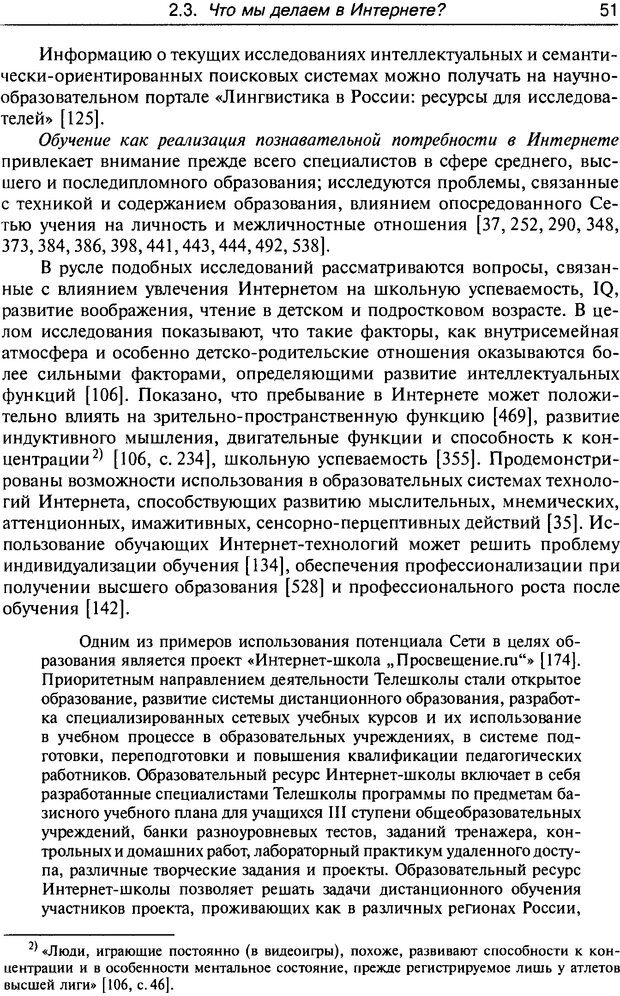 2.3. Что мы делаем в Интернете? 51

Информацию о текущих исследованиях интеллектуальных и семантически-ориентированных поисковых системах можно получать на научно-образовательном портале «Лингвистика в России: ресурсы для исследователей» [125].

Обучение как реализация познавательной потребности в Интернете привлекает внимание прежде всего специалистов в сфере среднего, высшего и последипломного образования; исследуются проблемы, связанные с техникой и содержанием образования, влиянием опосредованного Сетью учения на личность и межличностные отношения [37, 252, 290, 348, 373, 384, 386, 398, 441, 443, 444, 492, 538].

В русле подобных исследований рассматриваются вопросы, связанные с влиянием увлечения Интернетом на школьную успеваемость, IQ, развитие воображения, чтение в детском и подростковом возрасте. В целом исследования показывают, что такие факторы, как внутрисемейная атмосфера и особенно детско-родительские отношения оказываются более сильными факторами, определяющими развитие интеллектуальных функций [106]. Показано, что пребывание в Интернете может положительно влиять на зрительно-пространственную функцию [469], развитие индуктивного мышления, двигательные функции и способность к концентрации$^{2)}$ [106, с. 234], школьную успеваемость [355]. Продемонстрированы возможности использования в образовательных системах технологий Интернета, способствующих развитию мыслительных, мнемических, аттенционных, имажитивных, сенсорно-перцептивных действий [35]. Использование обучающих Интернет-технологий может решить проблему индивидуализации обучения [134], обеспечения профессионализации при получении высшего образования [528] и профессионального роста после обучения [142].

Одним из примеров использования потенциала Сети в целях образования является проект «Интернет-школа „Просвещение.ru“» [174]. Приоритетным направлением деятельности Телешколы стали открытое образование, развитие системы дистанционного образования, разработка специализированных сетевых учебных курсов и их использование в учебном процессе в образовательных учреждениях, в системе подготовки, переподготовки и повышения квалификации педагогических работников. Образовательный ресурс Интернет-школы включает в себя разработанные специалистами Телешколы программы по предметам базисного учебного плана для учащихся III ступени общеобразовательных учреждений, банки разноуровневых тестов, заданий тренажера, контрольных и домашних работ, лабораторный практикум удаленного доступа, различные творческие задания и проекты. Образовательный ресурс Интернет-школы позволяет решать задачи дистанционного обучения участников проекта, проживающих как в различных регионах России,

$^{2)}$ «Люди, играющие постоянно (в видеоигры), похоже, развивают способности к концентрации и в особенности ментальное состояние, прежде регистрируемое лишь у атлетов высшей лиги» [106, с. 46].